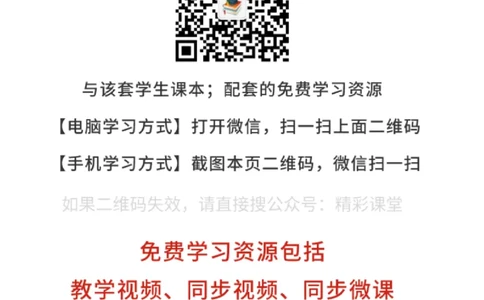 与该套学生课本；配套的免费学习资源

【电脑学习方式】打开微信，扫一扫上面二维码

【手机学习方式】截图本页二维码，微信扫一扫

如果二维码失效，请直接搜公众号：精彩课堂

免费学习资源包括

教学视频、同步视频、同步微课